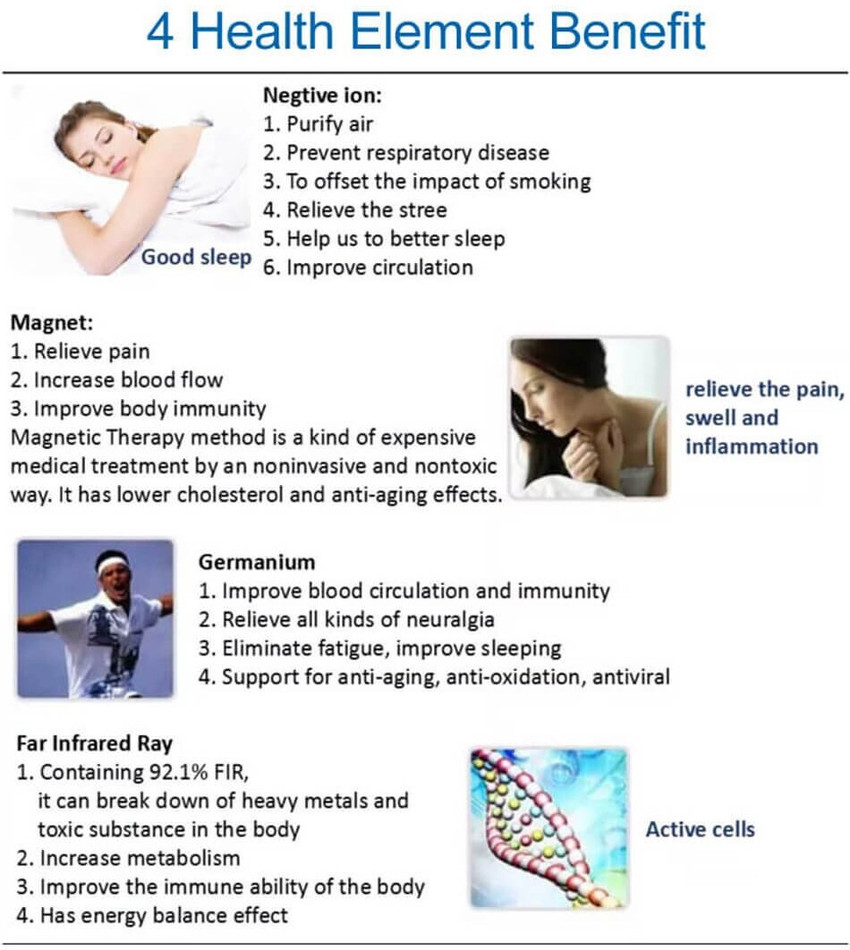 4 Health Element Benefit

Good sleep

Negtive ion:
1. Purify air
2. Prevent respiratory disease
3. To offset the impact of smoking
4. Relieve the stree
5. Help us to better sleep
6. Improve circulation

Magnet:
1. Relieve pain
2. Increase blood flow
3. Improve body immunity
Magnetic Therapy method is a kind of expensive medical treatment by an noninvasive and nontoxic way. It has lower cholesterol and anti-aging effects.

relieve the pain, swell and inflammation

Germanium
1. Improve blood circulation and immunity
2. Relieve all kinds of neuralgia
3. Eliminate fatigue, improve sleeping
4. Support for anti-aging, anti-oxidation, antiviral

Far Infrared Ray
1. Containing 92.1% FIR, it can break down of heavy metals and toxic substance in the body
2. Increase metabolism
3. Improve the immune ability of the body
4. Has energy balance effect

Active cells